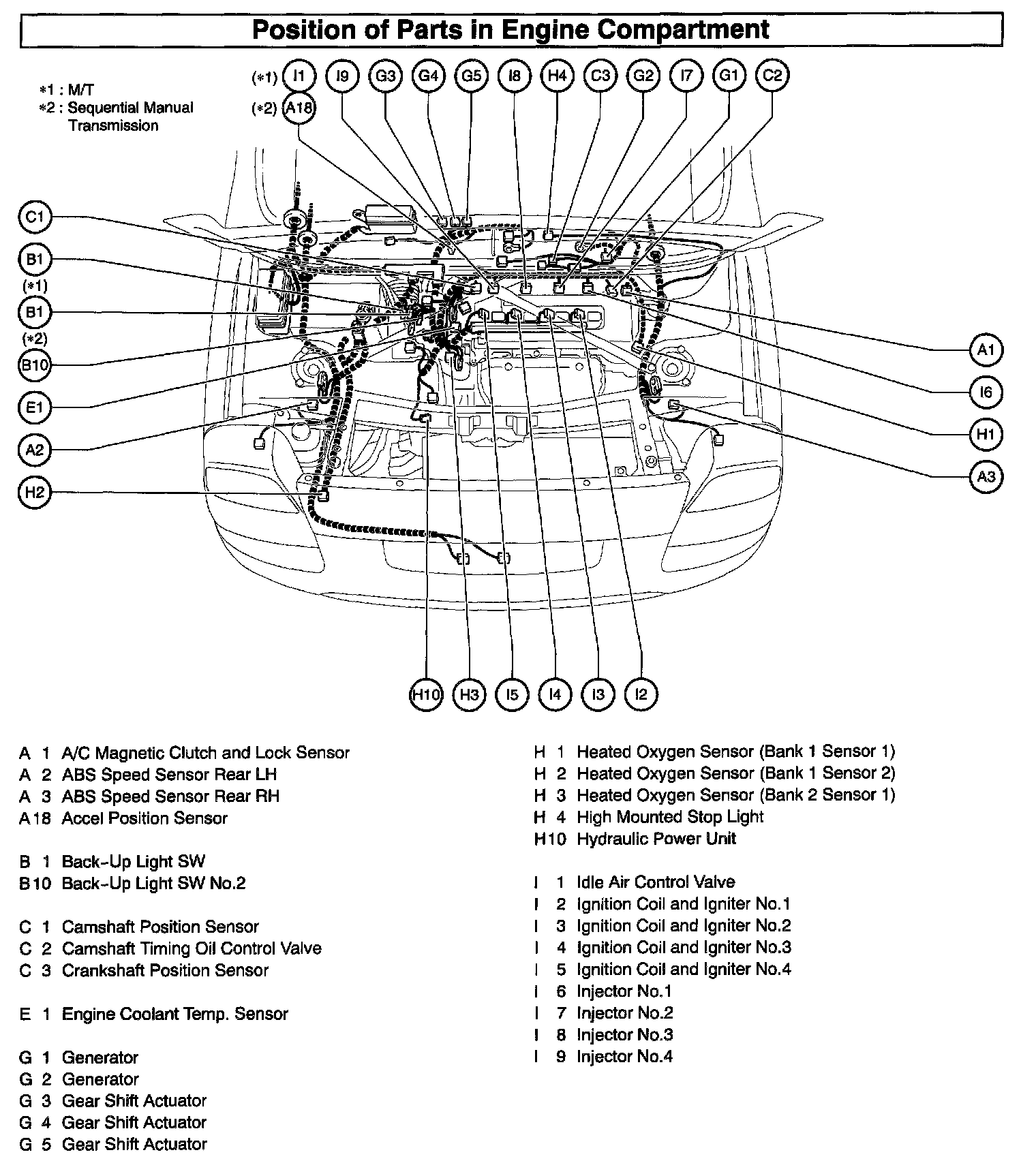 Position of Parts in Engine Compartment

*1 : M/T
*2 : Sequential Manual Transmission

(*1) I1
(*2) A18
I9 G3 G4 G5 I8 H4 C3 G2 I7 G1 C2

C1
B1
(*1)
B1
(*2)
B10
E1
A2
H2

A1
I6
H1
A3

H10 H3 I5 I4 I3 I2

A 1 A/C Magnetic Clutch and Lock Sensor
A 2 ABS Speed Sensor Rear LH
A 3 ABS Speed Sensor Rear RH
A18 Accel Position Sensor

B 1 Back-Up Light SW
B10 Back-Up Light SW No.2

C 1 Camshaft Position Sensor
C 2 Camshaft Timing Oil Control Valve
C 3 Crankshaft Position Sensor

E 1 Engine Coolant Temp. Sensor

G 1 Generator
G 2 Generator
G 3 Gear Shift Actuator
G 4 Gear Shift Actuator
G 5 Gear Shift Actuator

H 1 Heated Oxygen Sensor (Bank 1 Sensor 1)
H 2 Heated Oxygen Sensor (Bank 1 Sensor 2)
H 3 Heated Oxygen Sensor (Bank 2 Sensor 1)
H 4 High Mounted Stop Light
H10 Hydraulic Power Unit

I 1 Idle Air Control Valve
I 2 Ignition Coil and Igniter No.1
I 3 Ignition Coil and Igniter No.2
I 4 Ignition Coil and Igniter No.3
I 5 Ignition Coil and Igniter No.4
I 6 Injector No.1
I 7 Injector No.2
I 8 Injector No.3
I 9 Injector No.4